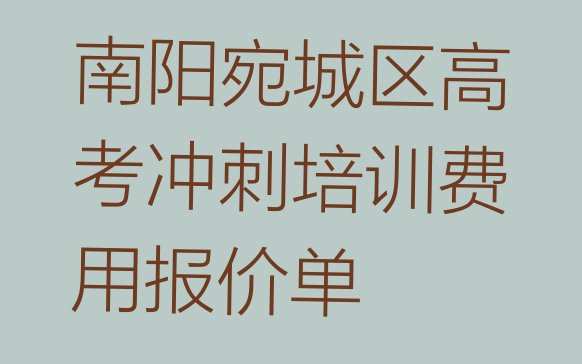 南阳宛城区高考冲刺培训费用报价单